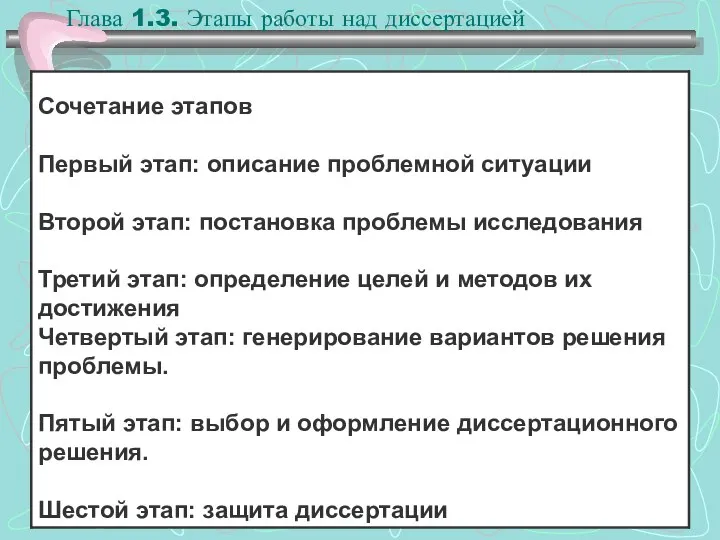 Глава 1.3. Этапы работы над диссертацией

Сочетание этапов

Первый этап: описание проблемной ситуации

Второй этап: постановка проблемы исследования

Третий этап: определение целей и методов их достижения
Четвертый этап: генерирование вариантов решения проблемы.

Пятый этап: выбор и оформление диссертационного решения.

Шестой этап: защита диссертации